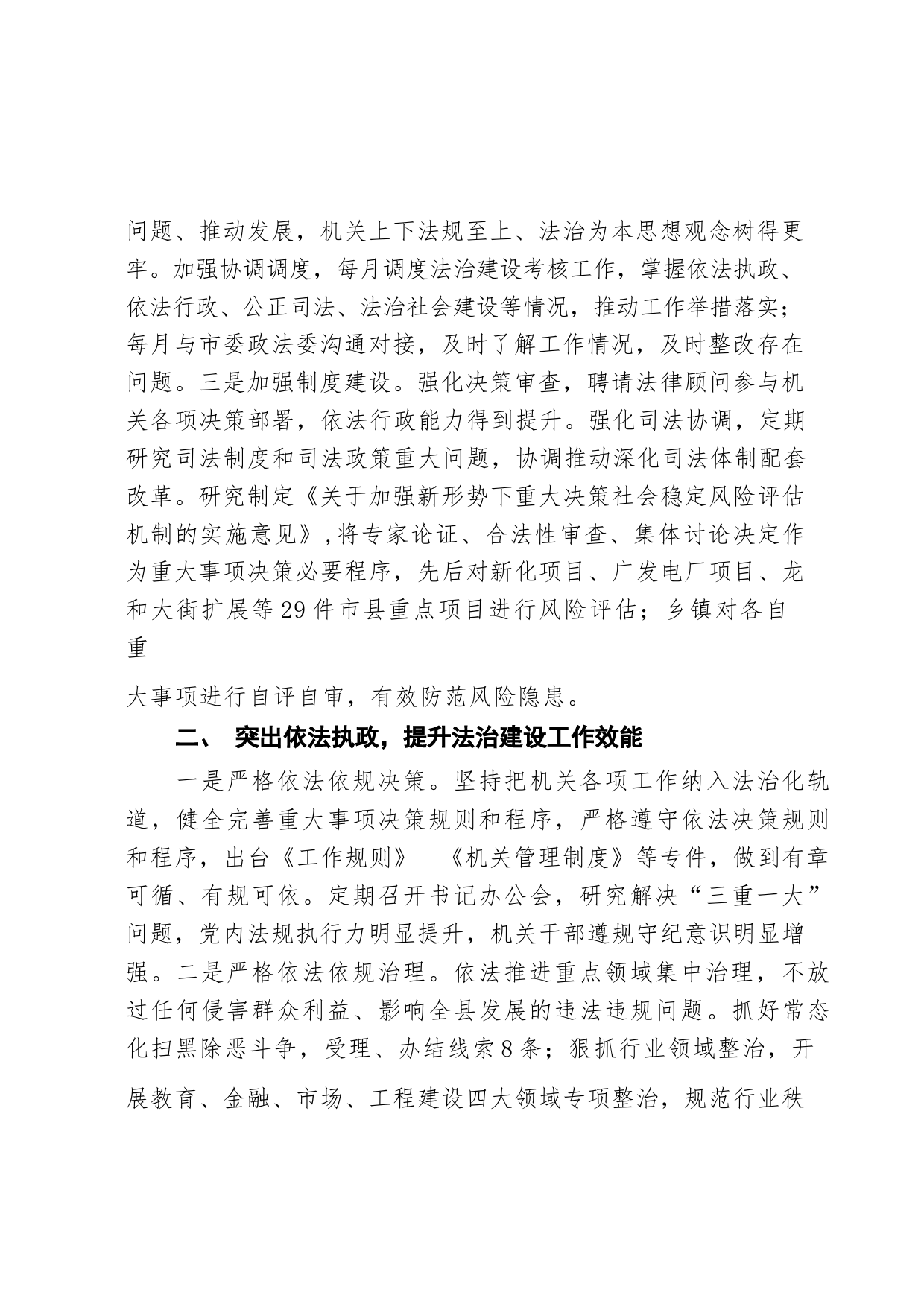 问题、推动发展，机关上下法规至上、法治为本思想观念树得更牢。加强协调调度，每月调度法治建设考核工作，掌握依法执政、依法行政、公正司法、法治社会建设等情况，推动工作举措落实；每月与市委政法委沟通对接，及时了解工作情况，及时整改存在问题。三是加强制度建设。强化决策审查，聘请法律顾问参与机关各项决策部署，依法行政能力得到提升。强化司法协调，定期研究司法制度和司法政策重大问题，协调推动深化司法体制配套改革。研究制定《关于加强新形势下重大决策社会稳定风险评估机制的实施意见》,将专家论证、合法性审查、集体讨论决定作为重大事项决策必要程序，先后对新化项目、广发电厂项目、龙和大街扩展等29件市县重点项目进行风险评估；乡镇对各自重

大事项进行自评自审，有效防范风险隐患。

二、 突出依法执政，提升法治建设工作效能

一是严格依法依规决策。坚持把机关各项工作纳入法治化轨道，健全完善重大事项决策规则和程序，严格遵守依法决策规则和程序，出台《工作规则》 《机关管理制度》等专件，做到有章可循、有规可依。定期召开书记办公会，研究解决“三重一大”问题，党内法规执行力明显提升，机关干部遵规守纪意识明显增强。二是严格依法依规治理。依法推进重点领域集中治理，不放过任何侵害群众利益、影响全县发展的违法违规问题。抓好常态化扫黑除恶斗争，受理、办结线索8条；狠抓行业领域整治，开展教育、金融、市场、工程建设四大领域专项整治，规范行业秩